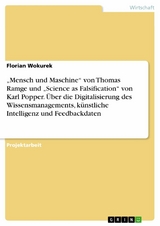 Wirtschaft

Florian Wokurek

„Mensch und Maschine" von Thomas Ramge und „Science as Falsification" von Karl Popper. Über die Digitalisierung des Wissensmanagements, künstliche Intelligenz und Feedbackdaten

Projektarbeit

GRIN